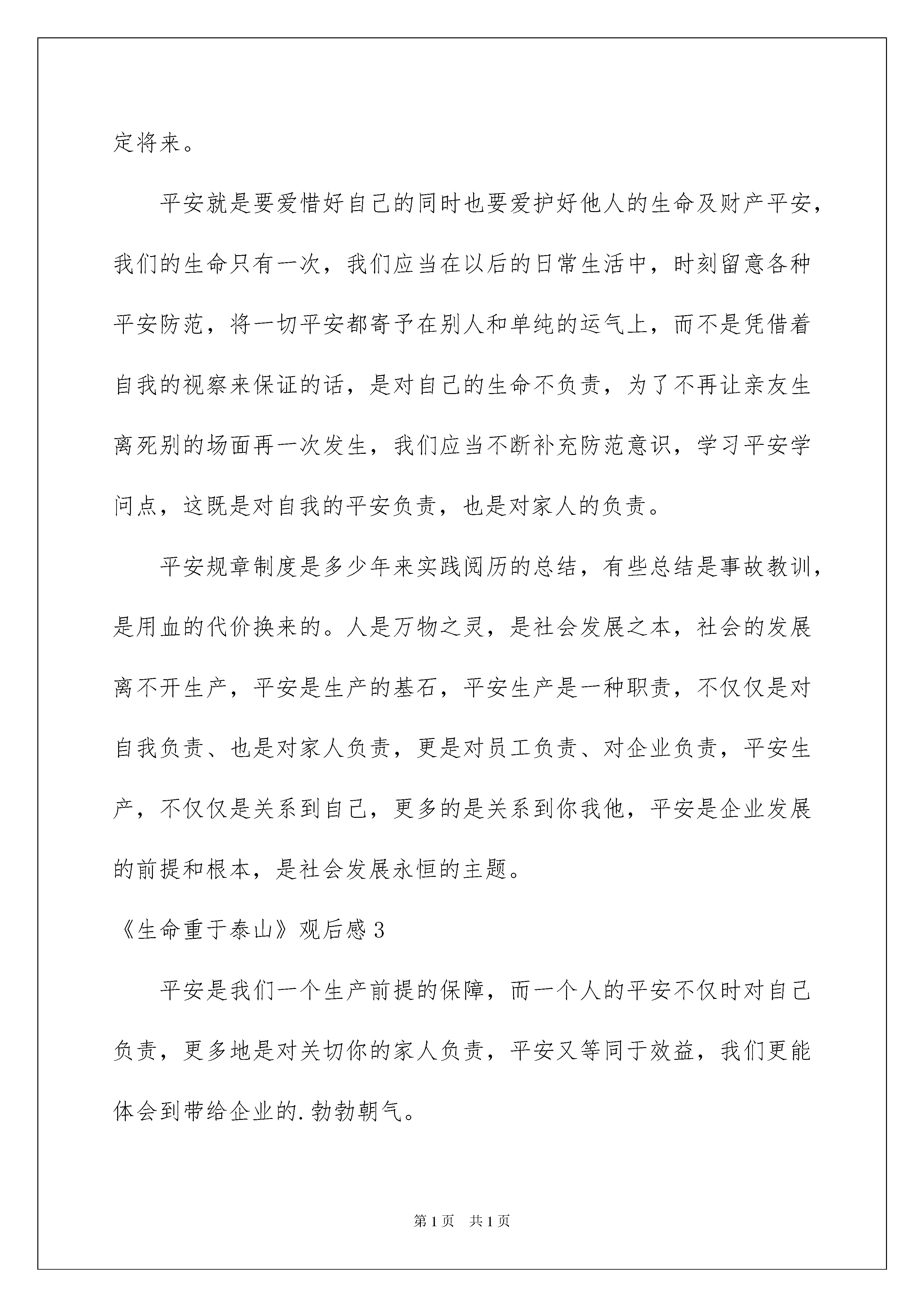 定将来。

平安就是要爱惜好自己的同时也要爱护好他人的生命及财产平安，我们的生命只有一次，我们应当在以后的日常生活中，时刻留意各种平安防范，将一切平安都寄予在别人和单纯的运气上，而不是凭借着自我的视察来保证的话，是对自己的生命不负责，为了不再让亲友生离死别的场面再一次发生，我们应当不断补充防范意识，学习平安学问点，这既是对自我的平安负责，也是对家人的负责。

平安规章制度是多少年来实践阅历的总结，有些总结是事故教训，是用血的代价换来的。人是万物之灵，是社会发展之本，社会的发展离不开生产，平安是生产的基石，平安生产是一种职责，不仅仅是对自我负责、也是对家人负责，更是对员工负责、对企业负责，平安生产，不仅仅是关系到自己，更多的是关系到你我他，平安是企业发展的前提和根本，是社会发展永恒的主题。

《生命重于泰山》观后感 3

平安是我们一个生产前提的保障，而一个人的平安不仅时对自己负责，更多地是对关切你的家人负责，平安又等同于效益，我们更能体会到带给企业的.勃勃朝气。

第 1 页　共 1 页